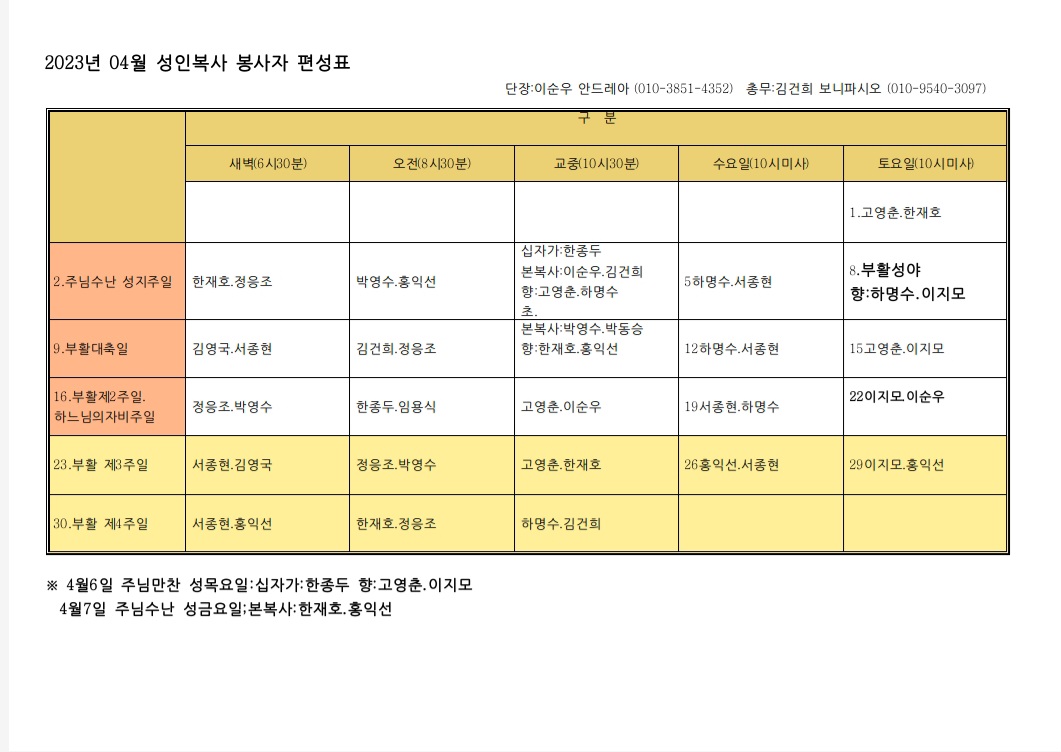 2023년 04월 성인복사 봉사자 편성표

단장:이순우 안드레아 (010-3851-4352) 총무:김건희 보니파시오 (010-9540-3097)

| | 구 분 | | | | |
|---|---|---|---|---|---|
| | 새벽(6시30분) | 오전(8시30분) | 교중(10시30분) | 수요일(10시미사) | 토요일(10시미사) |
| | | | | | 1.고영춘.한재호 |
| 2.주님수난 성지주일 | 한재호.정응조 | 박영수.홍익선 | 십자가:한종두 본복사:이순우.김건희 향:고영춘.하명수 초. | 5하명수.서종현 | 8.부활성야 향:하명수.이지모 |
| 9.부활대축일 | 김영국.서종현 | 김건희.정응조 | 본복사:박영수.박동승 향:한재호.홍익선 | 12하명수.서종현 | 15고영춘.이지모 |
| 16.부활제2주일. 하느님의자비주일 | 정응조.박영수 | 한종두.임용식 | 고영춘.이순우 | 19서종현.하명수 | 22이지모.이순우 |
| 23.부활 제3주일 | 서종현.김영국 | 정응조.박영수 | 고영춘.한재호 | 26홍익선.서종현 | 29이지모.홍익선 |
| 30.부활 제4주일 | 서종현.홍익선 | 한재호.정응조 | 하명수.김건희 | | |

※ 4월6일 주님만찬 성목요일:십자가:한종두 향:고영춘.이지모
4월7일 주님수난 성금요일;본복사:한재호.홍익선